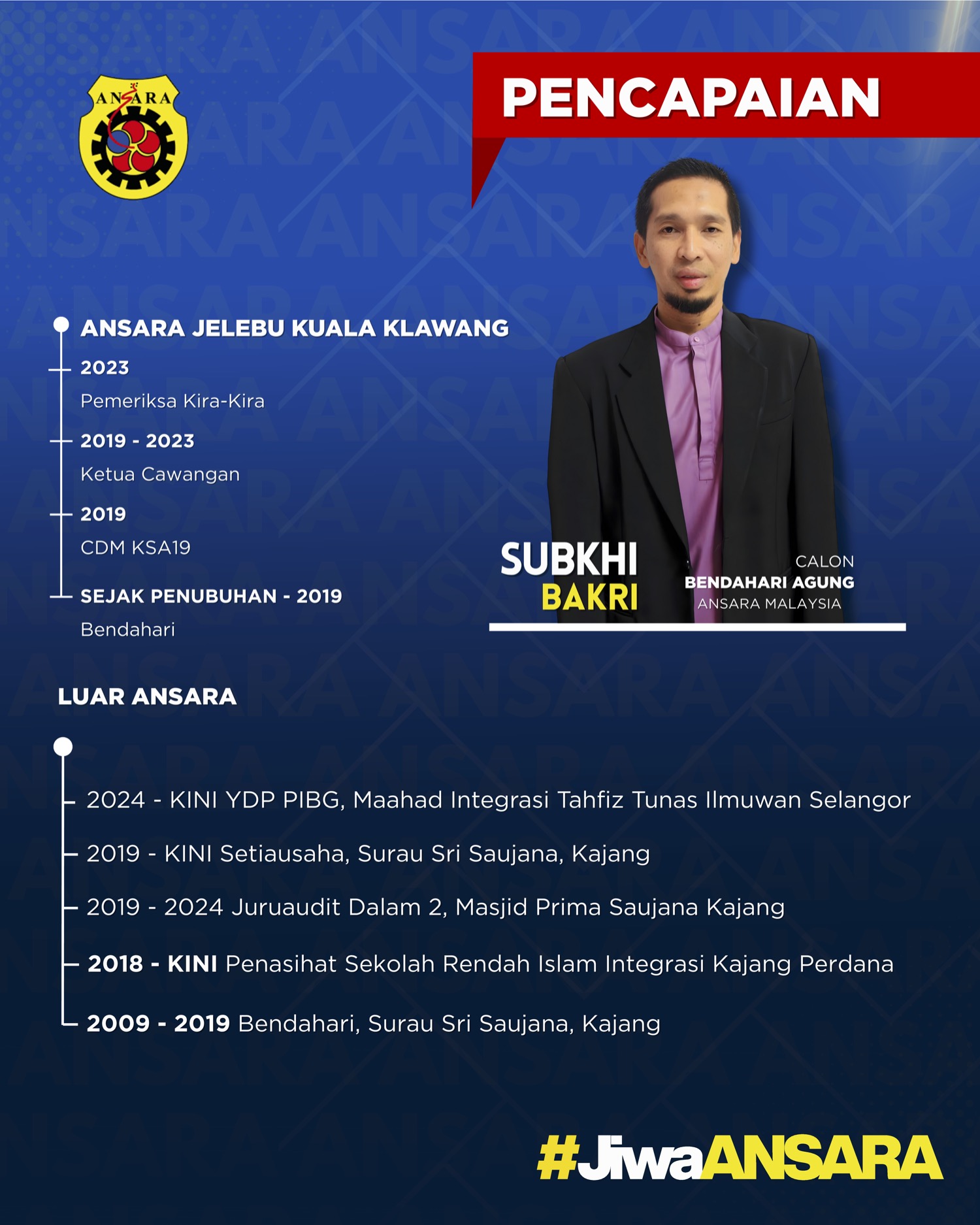 ANSARA

PENCAPAIAN

ANSARA JELEBU KUALA KLAWANG

2023
Pemeriksa Kira-Kira

2019 - 2023
Ketua Cawangan

2019
CDM KSA19

SEJAK PENUBUHAN - 2019
Bendahari

SUBKHI BAKRI

CALON
BENDAHARI AGUNG
ANSARA MALAYSIA

LUAR ANSARA

2024 - KINI YDP PIBG, Maahad Integrasi Tahfiz Tunas Ilmuwan Selangor

2019 - KINI Setiausaha, Surau Sri Saujana, Kajang

2019 - 2024 Juruaudit Dalam 2, Masjid Prima Saujana Kajang

2018 - KINI Penasihat Sekolah Rendah Islam Integrasi Kajang Perdana

2009 - 2019 Bendahari, Surau Sri Saujana, Kajang

#JiwaANSARA